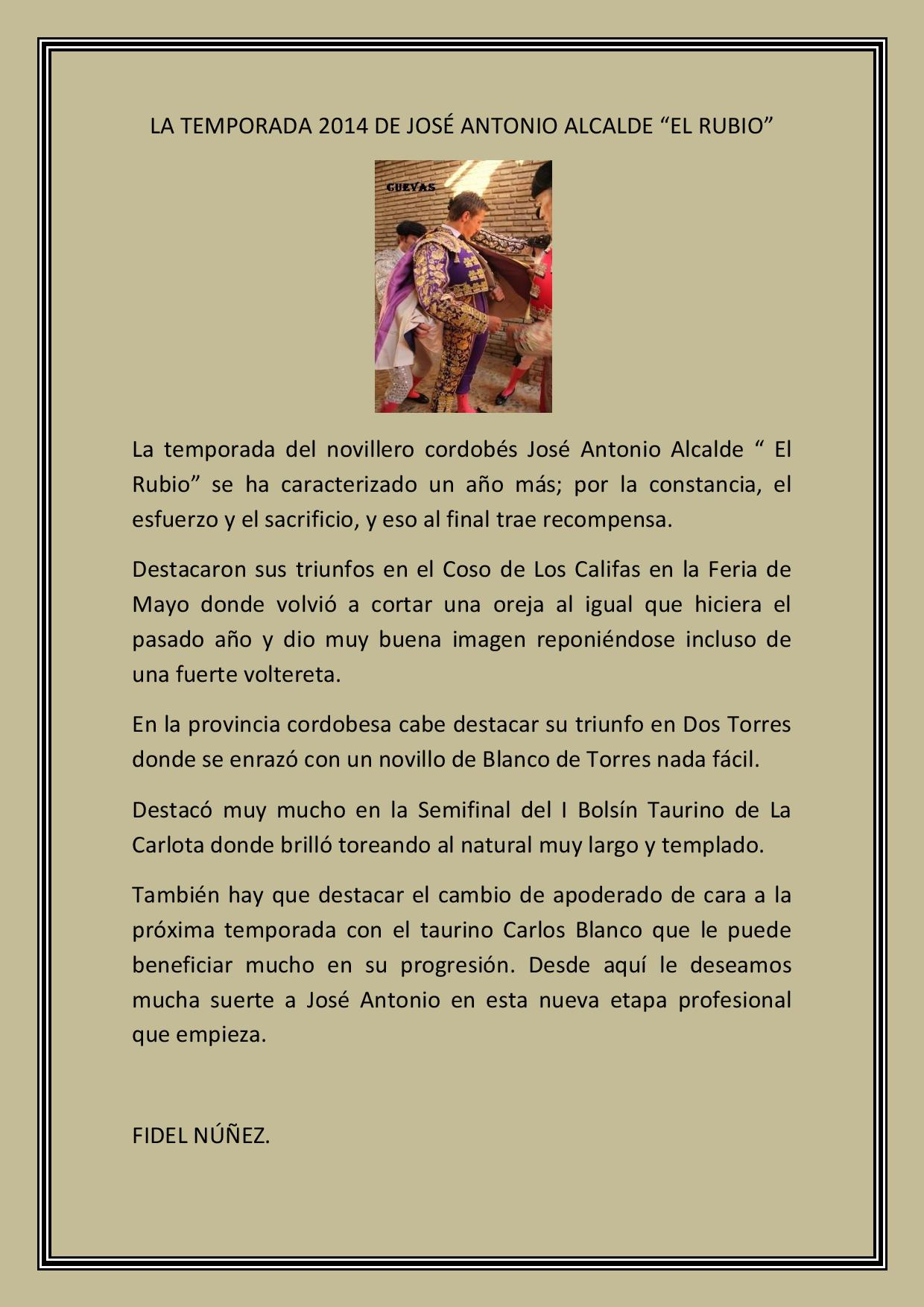 LA TEMPORADA 2014 DE JOSÉ ANTONIO ALCALDE "EL RUBIO"

CUEVAS

La temporada del novillero cordobés José Antonio Alcalde " El Rubio" se ha caracterizado un año más; por la constancia, el esfuerzo y el sacrificio, y eso al final trae recompensa.

Destacaron sus triunfos en el Coso de Los Califas en la Feria de Mayo donde volvió a cortar una oreja al igual que hiciera el pasado año y dio muy buena imagen reponiéndose incluso de una fuerte voltereta.

En la provincia cordobesa cabe destacar su triunfo en Dos Torres donde se enrazó con un novillo de Blanco de Torres nada fácil.

Destacó muy mucho en la Semifinal del I Bolsín Taurino de La Carlota donde brilló toreando al natural muy largo y templado.

También hay que destacar el cambio de apoderado de cara a la próxima temporada con el taurino Carlos Blanco que le puede beneficiar mucho en su progresión. Desde aquí le deseamos mucha suerte a José Antonio en esta nueva etapa profesional que empieza.

FIDEL NÚÑEZ.